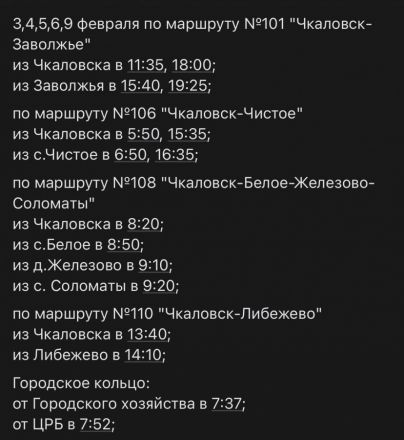 3,4,5,6,9 февраля по маршруту №101 "Чкаловск-Заволжье"
из Чкаловска в 11:35, 18:00;
из Заволжья в 15:40, 19:25;

по маршруту №106 "Чкаловск-Чистое"
из Чкаловска в 5:50, 15:35;
из с.Чистое в 6:50, 16:35;

по маршруту №108 "Чкаловск-Белое-Железово-Соломаты"
из Чкаловска в 8:20;
из с.Белое в 8:50;
из д.Железово в 9:10;
из с. Соломаты в 9:20;

по маршруту №110 "Чкаловск-Либежево"
из Чкаловска в 13:40;
из Либежево в 14:10;

Городское кольцо:
от Городского хозяйства в 7:37;
от ЦРБ в 7:52;